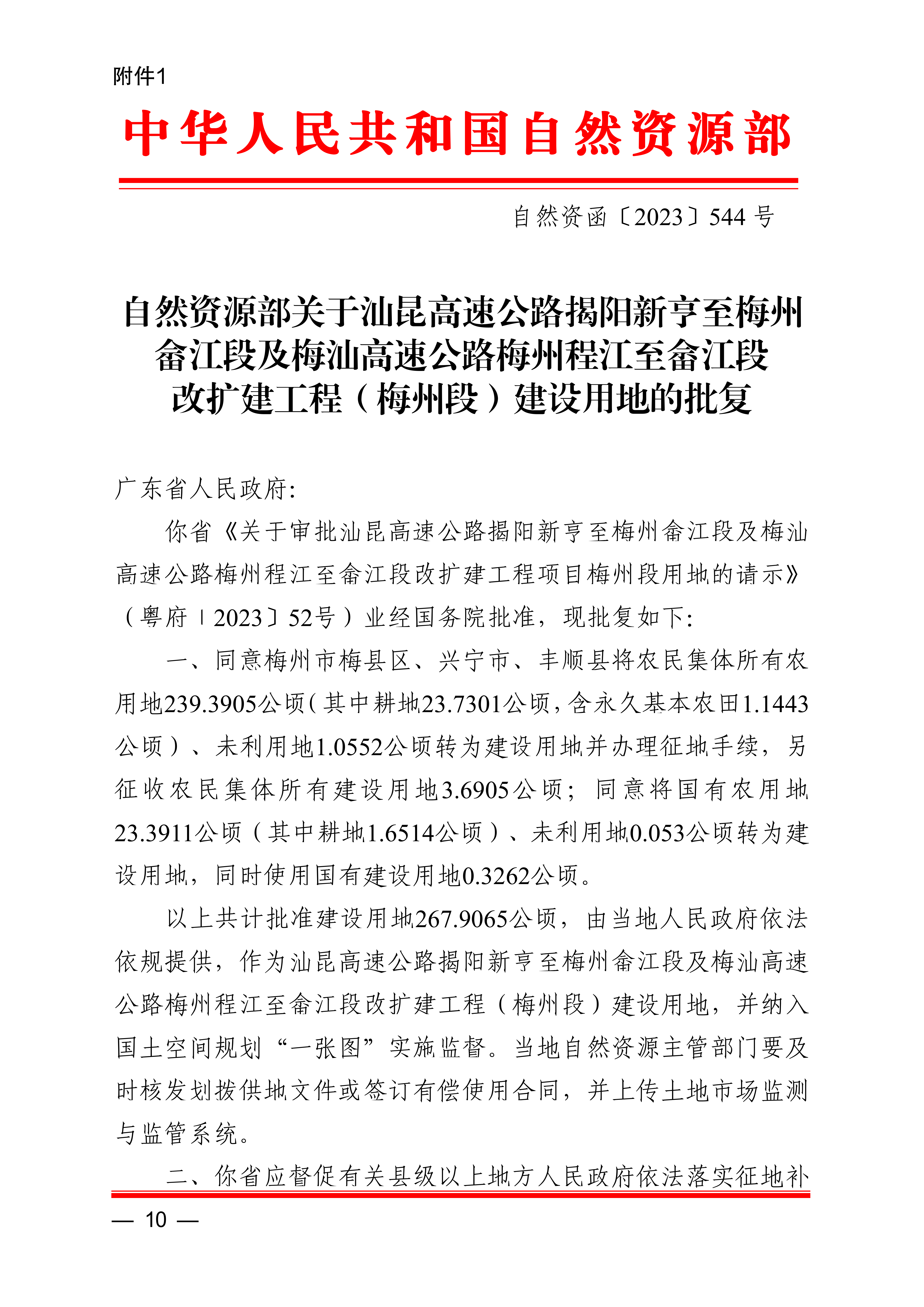 附件1

中华人民共和国自然资源部

自然资函〔2023〕544号

自然资源部关于汕昆高速公路揭阳新亨至梅州畲江段及梅汕高速公路梅州程江至畲江段改扩建工程（梅州段）建设用地的批复

广东省人民政府:

你省《关于审批汕昆高速公路揭阳新亨至梅州畲江段及梅汕高速公路梅州程江至畲江段改扩建工程项目梅州段用地的请示》（粤府〔2023〕52号）业经国务院批准，现批复如下:

一、同意梅州市梅县区、兴宁市、丰顺县将农民集体所有农用地239.3905公顷（其中耕地23.7301公顷，含永久基本农田1.1443公顷）、未利用地1.0552公顷转为建设用地并办理征地手续，另征收农民集体所有建设用地3.6905公顷；同意将国有农用地23.3911公顷（其中耕地1.6514公顷）、未利用地0.053公顷转为建设用地，同时使用国有建设用地0.3262公顷。

以上共计批准建设用地267.9065公顷，由当地人民政府依法依规提供，作为汕昆高速公路揭阳新亨至梅州畲江段及梅汕高速公路梅州程江至畲江段改扩建工程（梅州段）建设用地，并纳入国土空间规划“一张图”实施监督。当地自然资源主管部门要及时核发划拨供地文件或签订有偿使用合同，并上传土地市场监测与监管系统。

二、你省应督促有关县级以上地方人民政府依法落实征地补

— 10 —